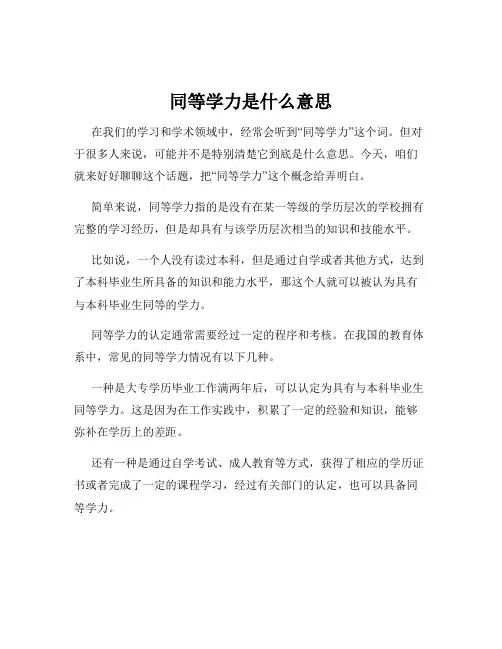 同等学力是什么意思

在我们的学习和学术领域中，经常会听到“同等学力”这个词。但对于很多人来说，可能并不是特别清楚它到底是什么意思。今天，咱们就来好好聊聊这个话题，把“同等学力”这个概念给弄明白。

简单来说，同等学力指的是没有在某一等级的学历层次的学校拥有完整的学习经历，但是却具有与该学历层次相当的知识和技能水平。

比如说，一个人没有读过本科，但是通过自学或者其他方式，达到了本科毕业生所具备的知识和能力水平，那这个人就可以被认为具有与本科毕业生同等的学力。

同等学力的认定通常需要经过一定的程序和考核。在我国的教育体系中，常见的同等学力情况有以下几种。

一种是大专学历毕业工作满两年后，可以认定为具有与本科毕业生同等学力。这是因为在工作实践中，积累了一定的经验和知识，能够弥补在学历上的差距。

还有一种是通过自学考试、成人教育等方式，获得了相应的学历证书或者完成了一定的课程学习，经过有关部门的认定，也可以具备同等学力。